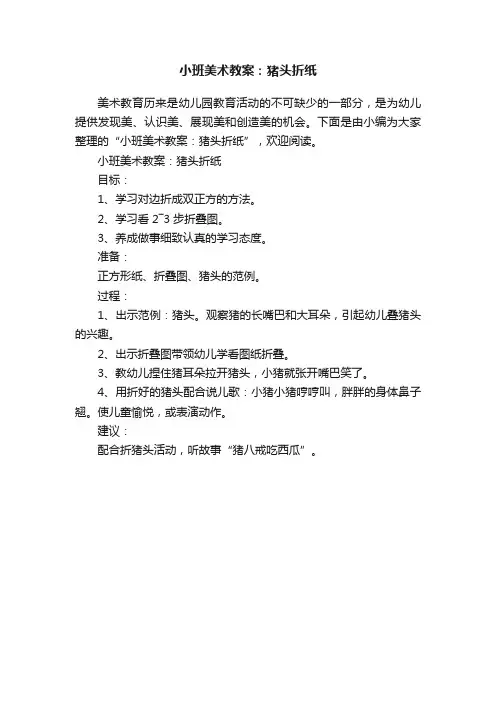 小班美术教案：猪头折纸

美术教育历来是幼儿园教育活动的不可缺少的一部分，是为幼儿提供发现美、认识美、展现美和创造美的机会。下面是由小编为大家整理的“小班美术教案：猪头折纸”，欢迎阅读。

小班美术教案：猪头折纸

目标：

1、学习对边折成双正方的方法。

2、学习看 2~3 步折叠图。

3、养成做事细致认真的学习态度。

准备：

正方形纸、折叠图、猪头的范例。

过程：

1、出示范例：猪头。观察猪的长嘴巴和大耳朵，引起幼儿叠猪头的兴趣。

2、出示折叠图带领幼儿学看图纸折叠。

3、教幼儿捏住猪耳朵拉开猪头，小猪就张开嘴巴笑了。

4、用折好的猪头配合说儿歌：小猪小猪哼哼叫，胖胖的身体鼻子翘。使儿童愉悦，或表演动作。

建议：

配合折猪头活动，听故事“猪八戒吃西瓜”。